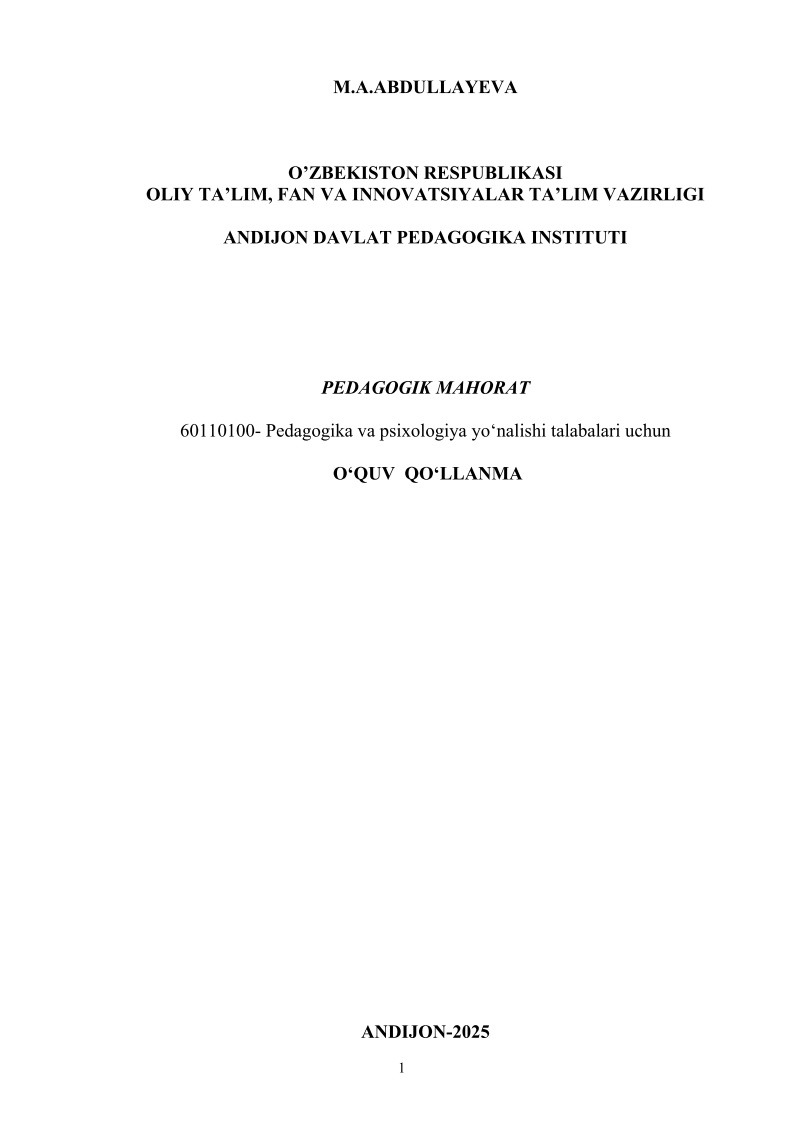 M.A.ABDULLAYEVA

O'ZBEKISTON RESPUBLIKASI
OLIY TA'LIM, FAN VA INNOVATSIYALAR TA'LIM VAZIRLIGI

ANDIJON DAVLAT PEDAGOGIKA INSTITUTI

PEDAGOGIK MAHORAT

60110100- Pedagogika va psixologiya yo'nalishi talabalari uchun

O'QUV QO'LLANMA

ANDIJON-2025

1